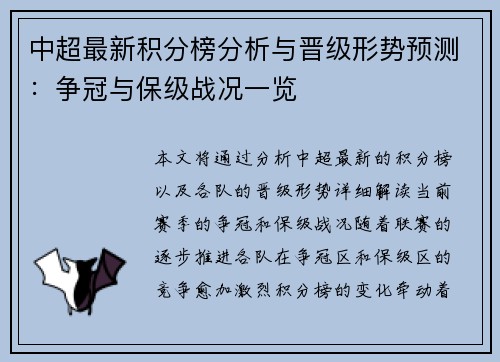 中超最新积分榜分析与晋级形势预测：争冠与保级战况一览

本文将通过分析中超最新的积分榜以及各队的晋级形势详细解读当前赛季的争冠和保级战况随着联赛的逐步推进各队在争冠区和保级区的竞争愈加激烈积分榜的变化牵动着